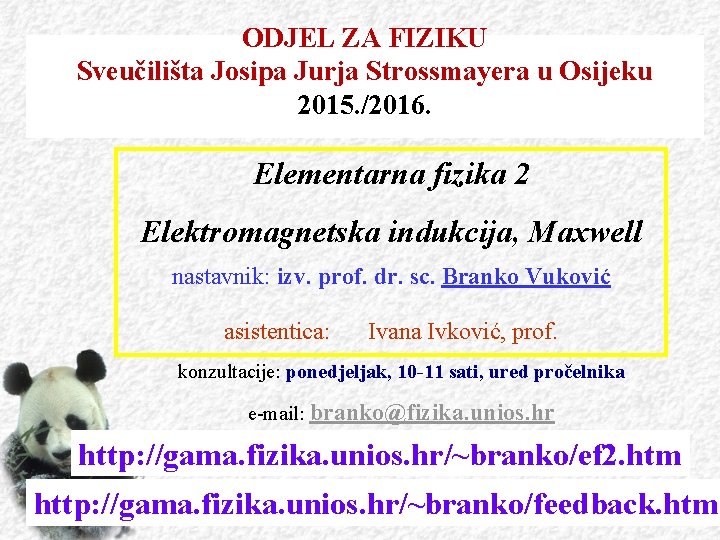 ODJEL ZA FIZIKU
Sveučilišta Josipa Jurja Strossmayera u Osijeku
2015./2016.

Elementarna fizika 2

Elektromagnetska indukcija, Maxwell

nastavnik: izv. prof. dr. sc. Branko Vuković

asistentica: Ivana Ivković, prof.

konzultacije: ponedjeljak, 10-11 sati, ured pročelnika

e-mail: branko@fizika.unios.hr

http://gama.fizika.unios.hr/~branko/ef2.htm

http://gama.fizika.unios.hr/~branko/feedback.htm